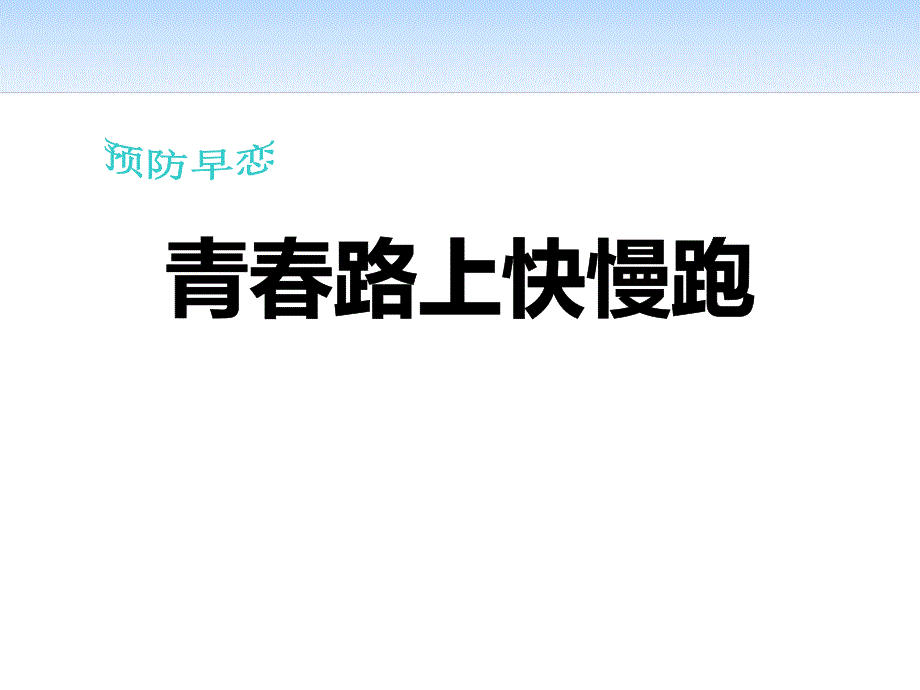 预防早恋

青春路上快慢跑